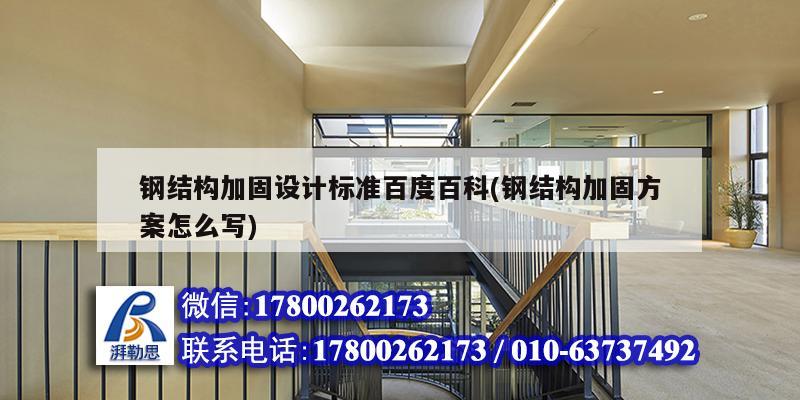 钢结构加固设计标准百度百科(钢结构加固方案怎么写)

湃勒思

微信:17800262173

联系电话:17800262173 / 010-63737492